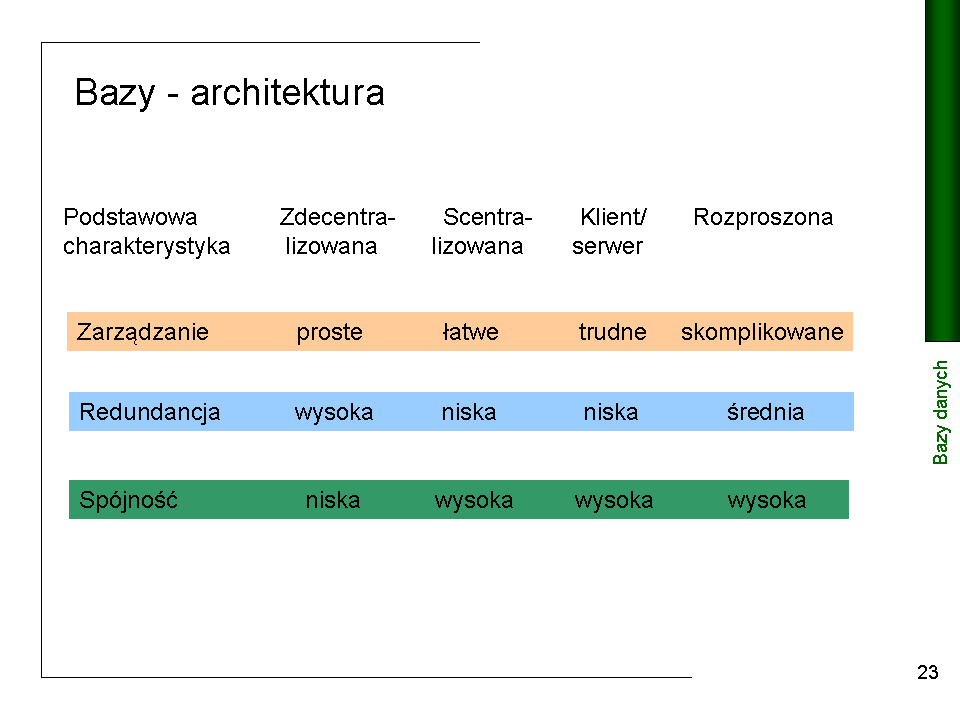 Bazy - architektura

| Podstawowa charakterystyka | Zdecentralizowana | Scentralizowana | Klient/ serwer | Rozproszona |
|---|---|---|---|---|
| Zarządzanie | proste | łatwe | trudne | skomplikowane |
| Redundancja | wysoka | niska | niska | średnia |
| Spójność | niska | wysoka | wysoka | wysoka |

Bazy danych

23